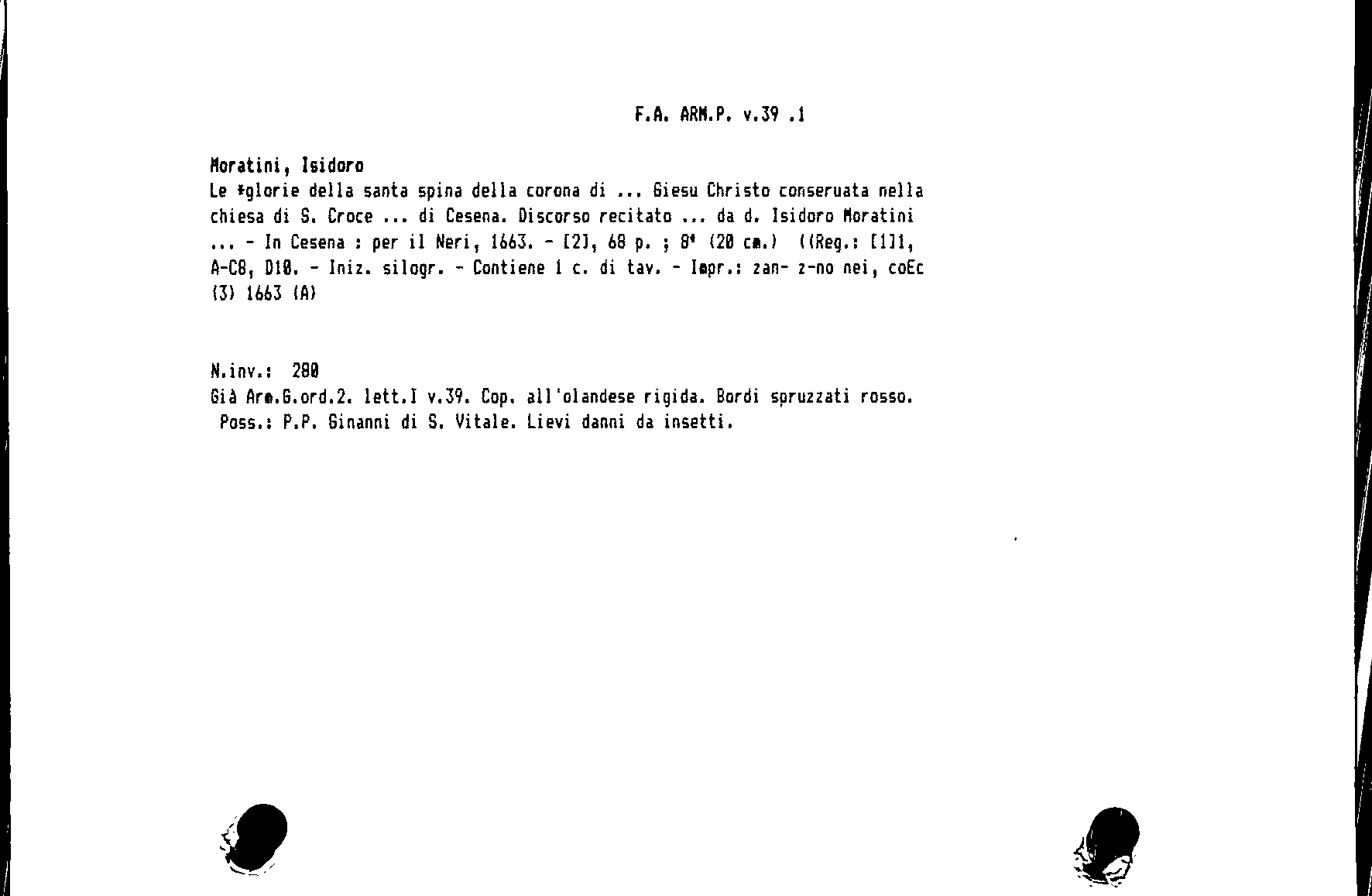 F.A. ARM.P. v.39 .1

Moratini, Isidoro

Le *glorie della santa spina della corona di ... Giesu Christo conseruata nella chiesa di S. Croce ... di Cesena. Discorso recitato ... da d. Isidoro Moratini ... - In Cesena : per il Neri, 1663. - [2], 68 p. ; 8° (20 cm.) ((Reg.: [1]1, A-C8, D10. - Iniz. silogr. - Contiene 1 c. di tav. - Impr.: zan- z-no nei, coEc (3) 1663 (A)

N.inv.: 280

Già Arm.G.ord.2. lett.I v.39. Cop. all'olandese rigida. Bordi spruzzati rosso. Poss.: P.P. Ginanni di S. Vitale. Lievi danni da insetti.